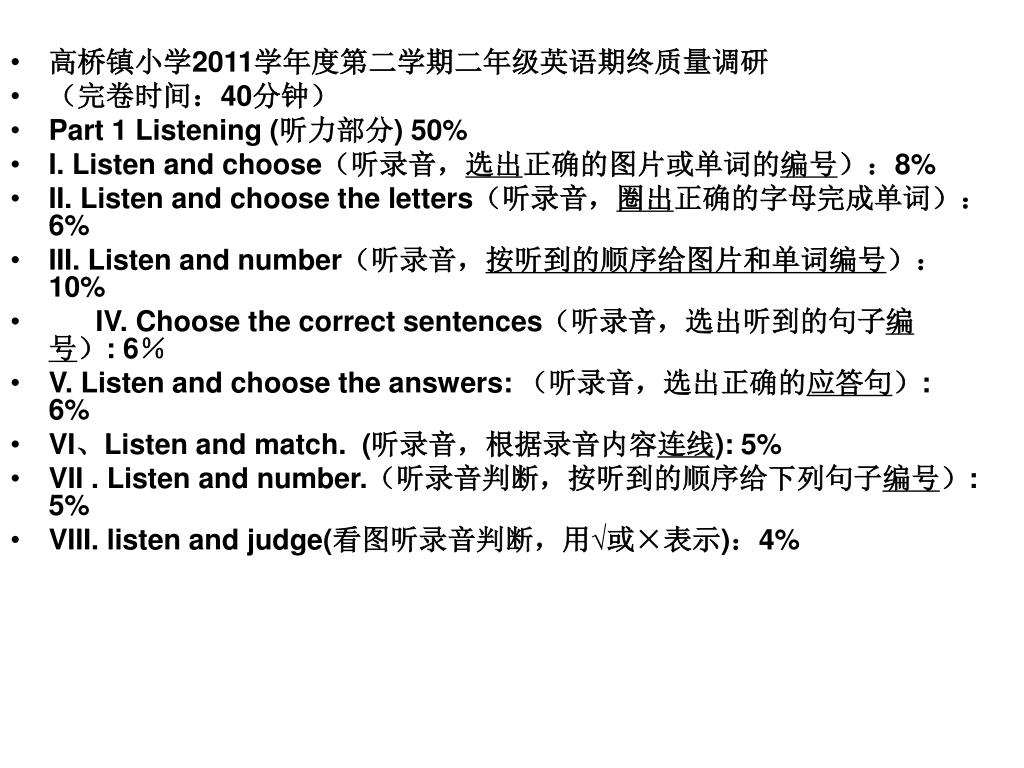 • 高桥镇小学2011学年度第二学期二年级英语期终质量调研
• （完卷时间：40分钟）
• Part 1 Listening (听力部分) 50%
• I. Listen and choose（听录音，选出正确的图片或单词的编号）：8%
• II. Listen and choose the letters（听录音，圈出正确的字母完成单词）：6%
• III. Listen and number（听录音，按听到的顺序给图片和单词编号）：10%
• IV. Choose the correct sentences（听录音，选出听到的句子编号）: 6%
• V. Listen and choose the answers: （听录音，选出正确的应答句）: 6%
• VI、Listen and match. (听录音，根据录音内容连线): 5%
• VII . Listen and number.（听录音判断，按听到的顺序给下列句子编号）: 5%
• VIII. listen and judge(看图听录音判断，用√或×表示)：4%